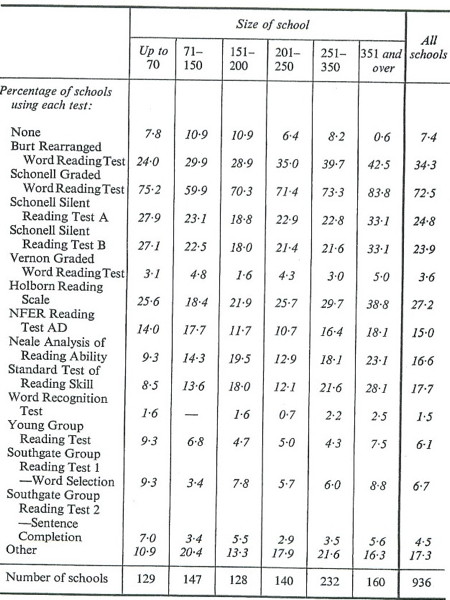 | | Size of school | | | | | | All schools |
|---|---|---|---|---|---|---|---|
| | Up to 70 | 71–150 | 151–200 | 201–250 | 251–350 | 351 and over | |
| Percentage of schools using each test: | | | | | | | |
| None | 7·8 | 10·9 | 10·9 | 6·4 | 8·2 | 0·6 | 7·4 |
| Burt Rearranged Word Reading Test | 24·0 | 29·9 | 28·9 | 35·0 | 39·7 | 42·5 | 34·3 |
| Schonell Graded Word Reading Test | 75·2 | 59·9 | 70·3 | 71·4 | 73·3 | 83·8 | 72·5 |
| Schonell Silent Reading Test A | 27·9 | 23·1 | 18·8 | 22·9 | 22·8 | 33·1 | 24·8 |
| Schonell Silent Reading Test B | 27·1 | 22·5 | 18·0 | 21·4 | 21·6 | 33·1 | 23·9 |
| Vernon Graded Word Reading Test | 3·1 | 4·8 | 1·6 | 4·3 | 3·0 | 5·0 | 3·6 |
| Holborn Reading Scale | 25·6 | 18·4 | 21·9 | 25·7 | 29·7 | 38·8 | 27·2 |
| NFER Reading Test AD | 14·0 | 17·7 | 11·7 | 10·7 | 16·4 | 18·1 | 15·0 |
| Neale Analysis of Reading Ability | 9·3 | 14·3 | 19·5 | 12·9 | 18·1 | 23·1 | 16·6 |
| Standard Test of Reading Skill | 8·5 | 13·6 | 18·0 | 12·1 | 21·6 | 28·1 | 17·7 |
| Word Recognition Test | 1·6 | — | 1·6 | 0·7 | 2·2 | 2·5 | 1·5 |
| Young Group Reading Test | 9·3 | 6·8 | 4·7 | 5·0 | 4·3 | 7·5 | 6·1 |
| Southgate Group Reading Test 1 —Word Selection | 9·3 | 3·4 | 7·8 | 5·7 | 6·0 | 8·8 | 6·7 |
| Southgate Group Reading Test 2 —Sentence Completion | 7·0 | 3·4 | 5·5 | 2·9 | 3·5 | 5·6 | 4·5 |
| Other | 10·9 | 20·4 | 13·3 | 17·9 | 21·6 | 16·3 | 17·3 |
| Number of schools | 129 | 147 | 128 | 140 | 232 | 160 | 936 |